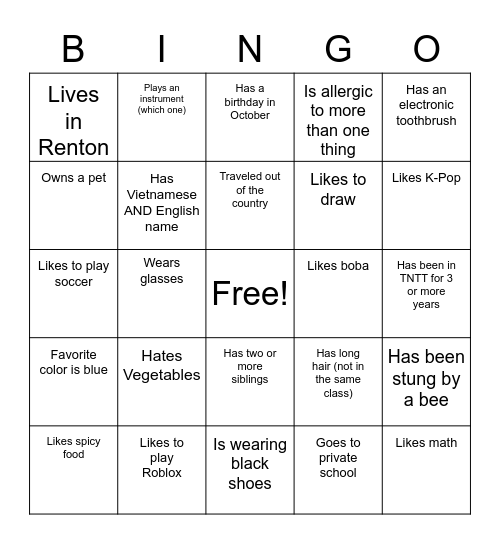 | B | I | N | G | O |
|---|---|---|---|---|
| Lives in Renton | Plays an instrument (which one) | Has a birthday in October | Is allergic to more than one thing | Has an electronic toothbrush |
| Owns a pet | Has Vietnamese AND English name | Traveled out of the country | Likes to draw | Likes K-Pop |
| Likes to play soccer | Wears glasses | Free! | Likes boba | Has been in TNTT for 3 or more years |
| Favorite color is blue | Hates Vegetables | Has two or more siblings | Has long hair (not in the same class) | Has been stung by a bee |
| Likes spicy food | Likes to play Roblox | Is wearing black shoes | Goes to private school | Likes math |